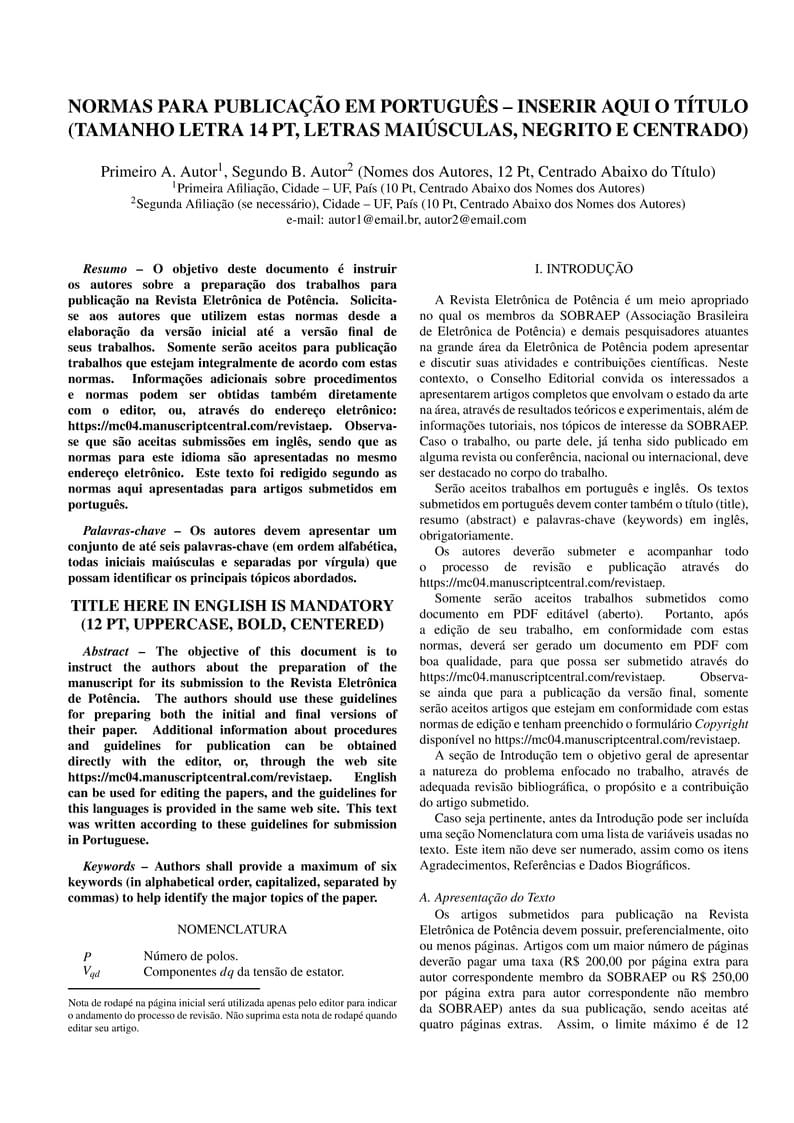 NORMAS PARA PUBLICAÇÃO EM PORTUGUÊS – INSERIR AQUI O TÍTULO (TAMANHO LETRA 14 PT, LETRAS MAIÚSCULAS, NEGRITO E CENTRADO)

Primeiro A. Autor$^1$, Segundo B. Autor$^2$ (Nomes dos Autores, 12 Pt, Centrado Abaixo do Título)
$^1$Primeira Afiliação, Cidade – UF, País (10 Pt, Centrado Abaixo dos Nomes dos Autores)
$^2$Segunda Afiliação (se necessário), Cidade – UF, País (10 Pt, Centrado Abaixo dos Nomes dos Autores)
e-mail: autor1@email.br, autor2@email.com

Resumo – O objetivo deste documento é instruir os autores sobre a preparação dos trabalhos para publicação na Revista Eletrônica de Potência. Solicita-se aos autores que utilizem estas normas desde a elaboração da versão inicial até a versão final de seus trabalhos. Somente serão aceitos para publicação trabalhos que estejam integralmente de acordo com estas normas. Informações adicionais sobre procedimentos e normas podem ser obtidas também diretamente com o editor, ou, através do endereço eletrônico: https://mc04.manuscriptcentral.com/revistaep. Observa-se que são aceitas submissões em inglês, sendo que as normas para este idioma são apresentadas no mesmo endereço eletrônico. Este texto foi redigido segundo as normas aqui apresentadas para artigos submetidos em português.

Palavras-chave – Os autores devem apresentar um conjunto de até seis palavras-chave (em ordem alfabética, todas iniciais maiúsculas e separadas por vírgula) que possam identificar os principais tópicos abordados.

TITLE HERE IN ENGLISH IS MANDATORY (12 PT, UPPERCASE, BOLD, CENTERED)

Abstract – The objective of this document is to instruct the authors about the preparation of the manuscript for its submission to the Revista Eletrônica de Potência. The authors should use these guidelines for preparing both the initial and final versions of their paper. Additional information about procedures and guidelines for publication can be obtained directly with the editor, or, through the web site https://mc04.manuscriptcentral.com/revistaep. English can be used for editing the papers, and the guidelines for this languages is provided in the same web site. This text was written according to these guidelines for submission in Portuguese.

Keywords – Authors shall provide a maximum of six keywords (in alphabetical order, capitalized, separated by commas) to help identify the major topics of the paper.

NOMENCLATURA

$P$ Número de polos.
$V_{qd}$ Componentes $dq$ da tensão de estator.

Nota de rodapé na página inicial será utilizada apenas pelo editor para indicar o andamento do processo de revisão. Não suprima esta nota de rodapé quando editar seu artigo.

I. INTRODUÇÃO

A Revista Eletrônica de Potência é um meio apropriado no qual os membros da SOBRAEP (Associação Brasileira de Eletrônica de Potência) e demais pesquisadores atuantes na grande área da Eletrônica de Potência podem apresentar e discutir suas atividades e contribuições científicas. Neste contexto, o Conselho Editorial convida os interessados a apresentarem artigos completos que envolvam o estado da arte na área, através de resultados teóricos e experimentais, além de informações tutoriais, nos tópicos de interesse da SOBRAEP. Caso o trabalho, ou parte dele, já tenha sido publicado em alguma revista ou conferência, nacional ou internacional, deve ser destacado no corpo do trabalho.

Serão aceitos trabalhos em português e inglês. Os textos submetidos em português devem conter também o título (title), resumo (abstract) e palavras-chave (keywords) em inglês, obrigatoriamente.

Os autores deverão submeter e acompanhar todo o processo de revisão e publicação através do https://mc04.manuscriptcentral.com/revistaep.

Somente serão aceitos trabalhos submetidos como documento em PDF editável (aberto). Portanto, após a edição de seu trabalho, em conformidade com estas normas, deverá ser gerado um documento em PDF com boa qualidade, para que possa ser submetido através do https://mc04.manuscriptcentral.com/revistaep. Observa-se ainda que para a publicação da versão final, somente serão aceitos artigos que estejam em conformidade com estas normas de edição e tenham preenchido o formulário Copyright disponível no https://mc04.manuscriptcentral.com/revistaep.

A seção de Introdução tem o objetivo geral de apresentar a natureza do problema enfocado no trabalho, através de adequada revisão bibliográfica, o propósito e a contribuição do artigo submetido.

Caso seja pertinente, antes da Introdução pode ser incluída uma seção Nomenclatura com uma lista de variáveis usadas no texto. Este item não deve ser numerado, assim como os itens Agradecimentos, Referências e Dados Biográficos.

A. Apresentação do Texto
Os artigos submetidos para publicação na Revista Eletrônica de Potência devem possuir, preferencialmente, oito ou menos páginas. Artigos com um maior número de páginas deverão pagar uma taxa (R$ 200,00 por página extra para autor correspondente membro da SOBRAEP ou R$ 250,00 por página extra para autor correspondente não membro da SOBRAEP) antes da sua publicação, sendo aceitas até quatro páginas extras. Assim, o limite máximo é de 12